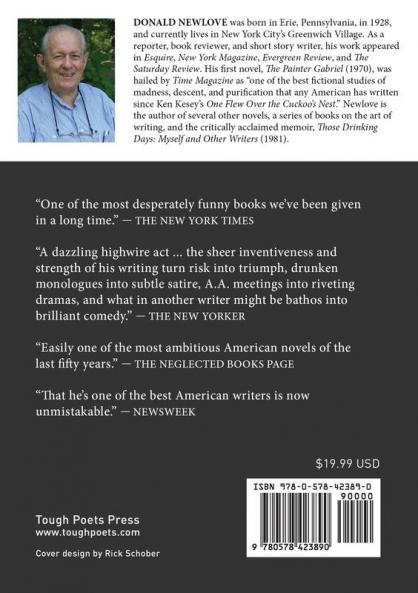 DONALD NEWLOVE was born in Erie, Pennsylvania, in 1928, and currently lives in New York City's Greenwich Village. As a reporter, book reviewer, and short story writer, his work appeared in Esquire, New York Magazine, Evergreen Review, and The Saturday Review. His first novel, The Painter Gabriel (1970), was hailed by Time Magazine as "one of the best fictional studies of madness, descent, and purification that any American has written since Ken Kesey's One Flew Over the Cuckoo's Nest." Newlove is the author of several other novels, a series of books on the art of writing, and the critically acclaimed memoir, Those Drinking Days: Myself and Other Writers (1981).

"One of the most desperately funny books we've been given in a long time." — THE NEW YORK TIMES

"A dazzling highwire act ... the sheer inventiveness and strength of his writing turn risk into triumph, drunken monologues into subtle satire, A.A. meetings into riveting dramas, and what in another writer might be bathos into brilliant comedy." — THE NEW YORKER

"Easily one of the most ambitious American novels of the last fifty years." — THE NEGLECTED BOOKS PAGE

"That he's one of the best American writers is now unmistakable." — NEWSWEEK

$19.99 USD

ISBN 978-0-578-42389-0

90000

9 780578 423890

Tough Poets Press
www.toughpoets.com

Cover design by Rick Schober